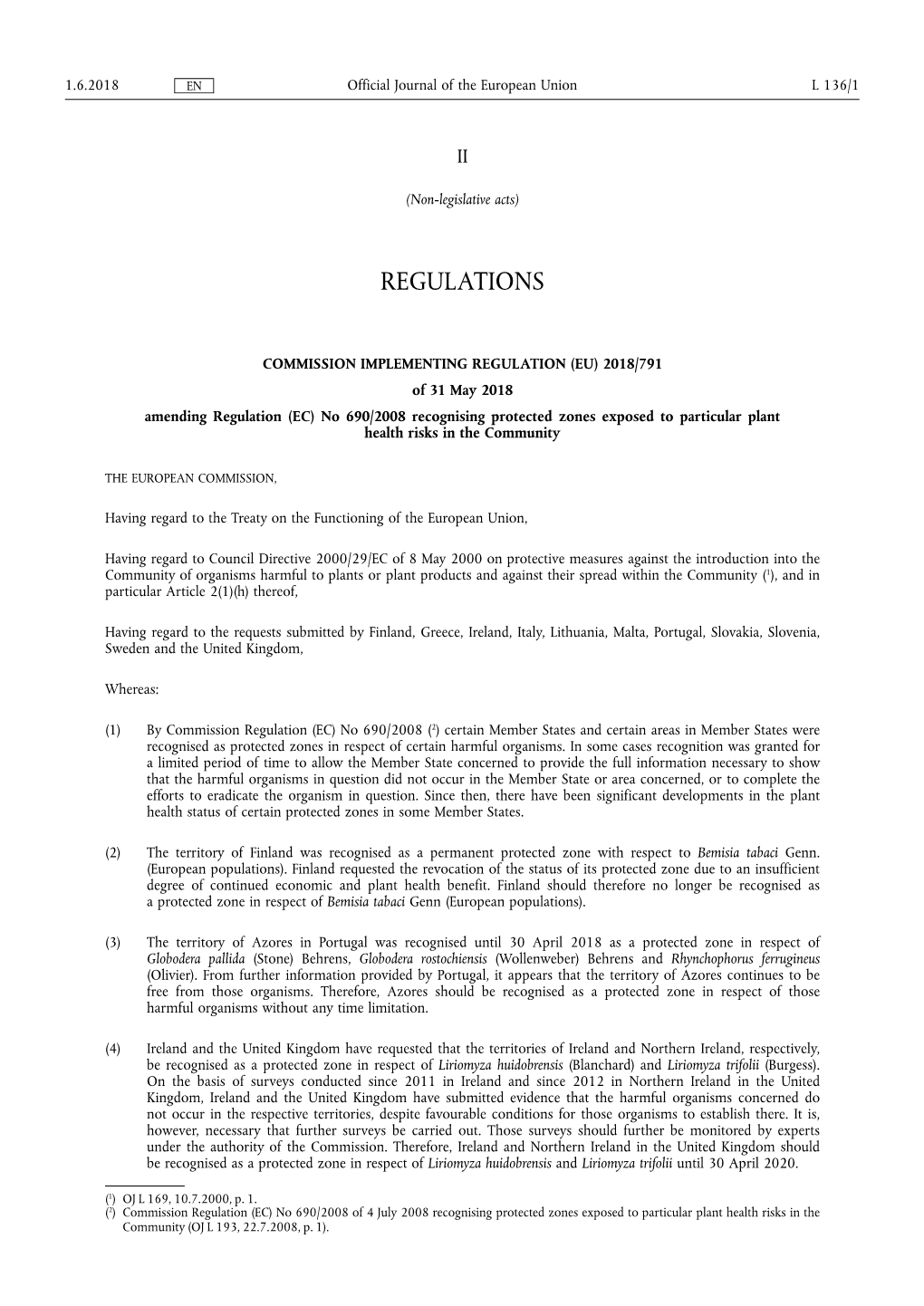 1.6.2018 EN Official Journal of the European Union L 136/1

II

(Non-legislative acts)

REGULATIONS

COMMISSION IMPLEMENTING REGULATION (EU) 2018/791

of 31 May 2018

amending Regulation (EC) No 690/2008 recognising protected zones exposed to particular plant health risks in the Community

THE EUROPEAN COMMISSION,

Having regard to the Treaty on the Functioning of the European Union,

Having regard to Council Directive 2000/29/EC of 8 May 2000 on protective measures against the introduction into the Community of organisms harmful to plants or plant products and against their spread within the Community ($^1$), and in particular Article 2(1)(h) thereof,

Having regard to the requests submitted by Finland, Greece, Ireland, Italy, Lithuania, Malta, Portugal, Slovakia, Slovenia, Sweden and the United Kingdom,

Whereas:

(1) By Commission Regulation (EC) No 690/2008 ($^2$) certain Member States and certain areas in Member States were recognised as protected zones in respect of certain harmful organisms. In some cases recognition was granted for a limited period of time to allow the Member State concerned to provide the full information necessary to show that the harmful organisms in question did not occur in the Member State or area concerned, or to complete the efforts to eradicate the organism in question. Since then, there have been significant developments in the plant health status of certain protected zones in some Member States.

(2) The territory of Finland was recognised as a permanent protected zone with respect to Bemisia tabaci Genn. (European populations). Finland requested the revocation of the status of its protected zone due to an insufficient degree of continued economic and plant health benefit. Finland should therefore no longer be recognised as a protected zone in respect of Bemisia tabaci Genn (European populations).

(3) The territory of Azores in Portugal was recognised until 30 April 2018 as a protected zone in respect of Globodera pallida (Stone) Behrens, Globodera rostochiensis (Wollenweber) Behrens and Rhynchophorus ferrugineus (Olivier). From further information provided by Portugal, it appears that the territory of Azores continues to be free from those organisms. Therefore, Azores should be recognised as a protected zone in respect of those harmful organisms without any time limitation.

(4) Ireland and the United Kingdom have requested that the territories of Ireland and Northern Ireland, respectively, be recognised as a protected zone in respect of Liriomyza huidobrensis (Blanchard) and Liriomyza trifolii (Burgess). On the basis of surveys conducted since 2011 in Ireland and since 2012 in Northern Ireland in the United Kingdom, Ireland and the United Kingdom have submitted evidence that the harmful organisms concerned do not occur in the respective territories, despite favourable conditions for those organisms to establish there. It is, however, necessary that further surveys be carried out. Those surveys should further be monitored by experts under the authority of the Commission. Therefore, Ireland and Northern Ireland in the United Kingdom should be recognised as a protected zone in respect of Liriomyza huidobrensis and Liriomyza trifolii until 30 April 2020.

($^1$) OJ L 169, 10.7.2000, p. 1.
($^2$) Commission Regulation (EC) No 690/2008 of 4 July 2008 recognising protected zones exposed to particular plant health risks in the Community (OJ L 193, 22.7.2008, p. 1).